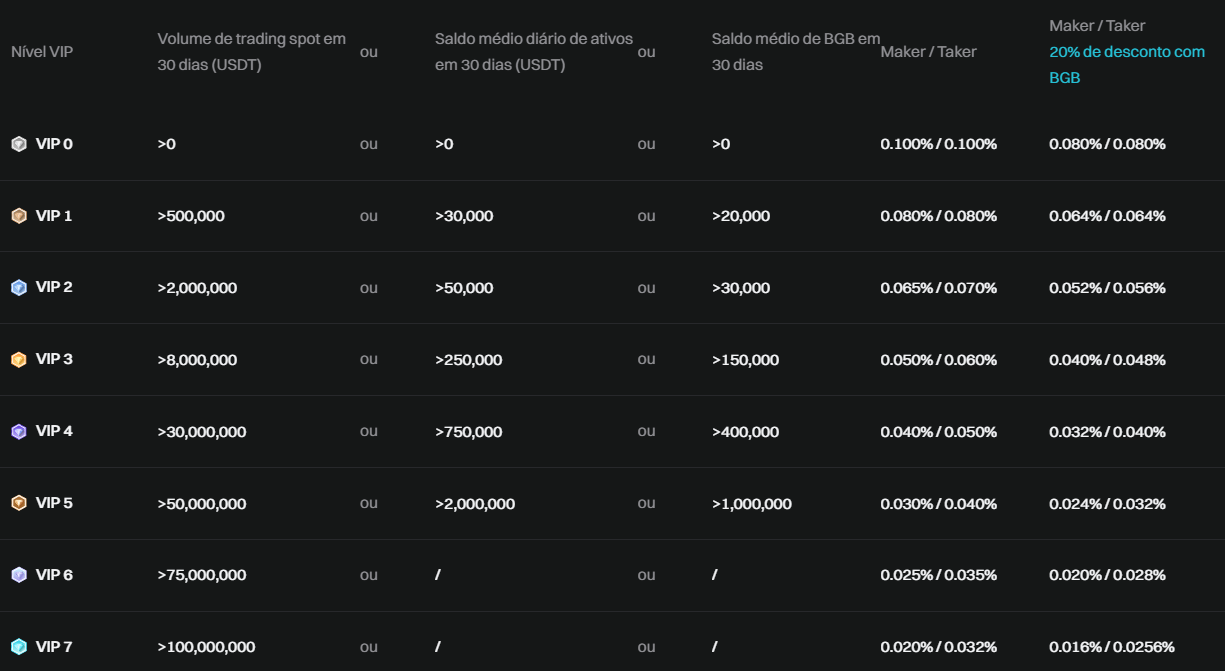 | Nível VIP | Volume de trading spot em 30 dias (USDT) | ou | Saldo médio diário de ativos em 30 dias (USDT) | ou | Saldo médio de BGB em 30 dias | Maker / Taker | Maker / Taker 20% de desconto com BGB |
|---|---|---|---|---|---|---|---|
| VIP 0 | >0 | ou | >0 | ou | >0 | 0.100% / 0.100% | 0.080% / 0.080% |
| VIP 1 | >500,000 | ou | >30,000 | ou | >20,000 | 0.080% / 0.080% | 0.064% / 0.064% |
| VIP 2 | >2,000,000 | ou | >50,000 | ou | >30,000 | 0.065% / 0.070% | 0.052% / 0.056% |
| VIP 3 | >8,000,000 | ou | >250,000 | ou | >150,000 | 0.050% / 0.060% | 0.040% / 0.048% |
| VIP 4 | >30,000,000 | ou | >750,000 | ou | >400,000 | 0.040% / 0.050% | 0.032% / 0.040% |
| VIP 5 | >50,000,000 | ou | >2,000,000 | ou | >1,000,000 | 0.030% / 0.040% | 0.024% / 0.032% |
| VIP 6 | >75,000,000 | ou | / | ou | / | 0.025% / 0.035% | 0.020% / 0.028% |
| VIP 7 | >100,000,000 | ou | / | ou | / | 0.020% / 0.032% | 0.016% / 0.0256% |